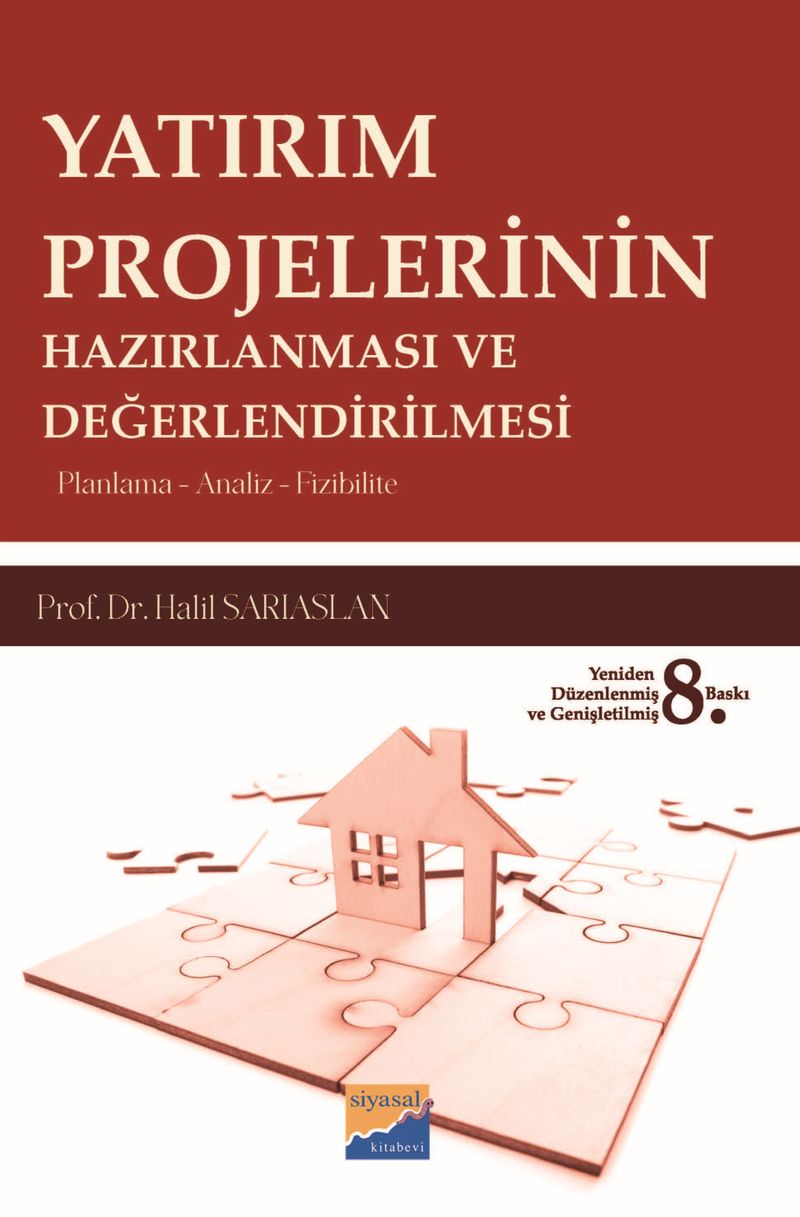 YATIRIM
PROJELERİNİN
HAZIRLANMASI VE
DEĞERLENDİRİLMESİ

Planlama - Analiz - Fizibilite

Prof. Dr. Halil SARIASLAN

Yeniden
Düzenlenmiş
ve Genişletilmiş
8.
Baskı

siyasal
kitabevi